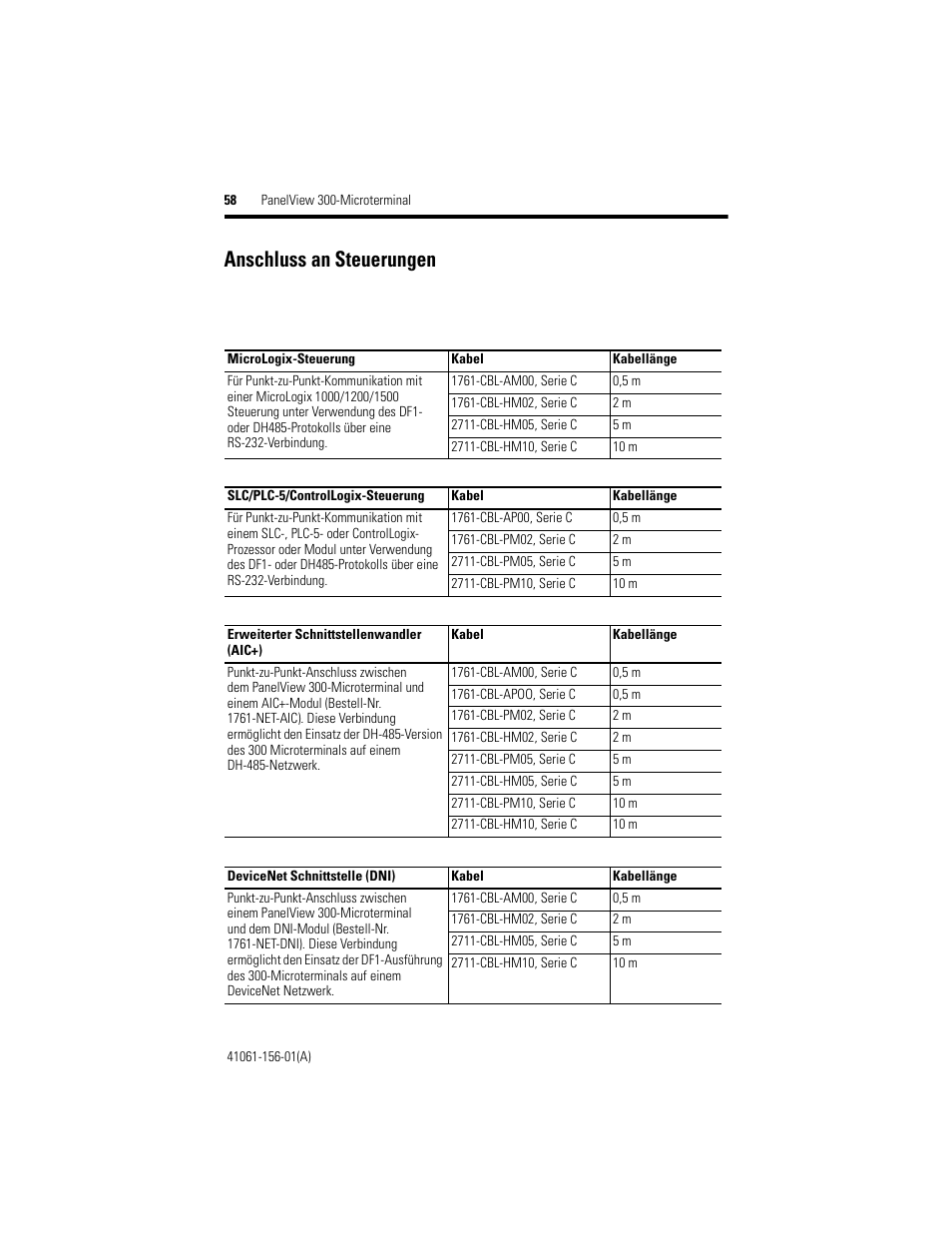 58 PanelView 300-Microterminal

Anschluss an Steuerungen

| MicroLogix-Steuerung | Kabel | Kabellänge |
|---|---|---|
| Für Punkt-zu-Punkt-Kommunikation mit einer MicroLogix 1000/1200/1500 Steuerung unter Verwendung des DF1- oder DH485-Protokolls über eine RS-232-Verbindung. | 1761-CBL-AM00, Serie C | 0,5 m |
| | 1761-CBL-HM02, Serie C | 2 m |
| | 2711-CBL-HM05, Serie C | 5 m |
| | 2711-CBL-HM10, Serie C | 10 m |

| SLC/PLC-5/ControlLogix-Steuerung | Kabel | Kabellänge |
|---|---|---|
| Für Punkt-zu-Punkt-Kommunikation mit einem SLC-, PLC-5- oder ControlLogix-Prozessor oder Modul unter Verwendung des DF1- oder DH485-Protokolls über eine RS-232-Verbindung. | 1761-CBL-AP00, Serie C | 0,5 m |
| | 1761-CBL-PM02, Serie C | 2 m |
| | 2711-CBL-PM05, Serie C | 5 m |
| | 2711-CBL-PM10, Serie C | 10 m |

| Erweiterter Schnittstellenwandler (AIC+) | Kabel | Kabellänge |
|---|---|---|
| Punkt-zu-Punkt-Anschluss zwischen dem PanelView 300-Microterminal und einem AIC+-Modul (Bestell-Nr. 1761-NET-AIC). Diese Verbindung ermöglicht den Einsatz der DH-485-Version des 300 Microterminals auf einem DH-485-Netzwerk. | 1761-CBL-AM00, Serie C | 0,5 m |
| | 1761-CBL-APOO, Serie C | 0,5 m |
| | 1761-CBL-PM02, Serie C | 2 m |
| | 1761-CBL-HM02, Serie C | 2 m |
| | 2711-CBL-PM05, Serie C | 5 m |
| | 2711-CBL-HM05, Serie C | 5 m |
| | 2711-CBL-PM10, Serie C | 10 m |
| | 2711-CBL-HM10, Serie C | 10 m |

| DeviceNet Schnittstelle (DNI) | Kabel | Kabellänge |
|---|---|---|
| Punkt-zu-Punkt-Anschluss zwischen einem PanelView 300-Microterminal und dem DNI-Modul (Bestell-Nr. 1761-NET-DNI). Diese Verbindung ermöglicht den Einsatz der DF1-Ausführung des 300-Microterminals auf einem DeviceNet Netzwerk. | 1761-CBL-AM00, Serie C | 0,5 m |
| | 1761-CBL-HM02, Serie C | 2 m |
| | 2711-CBL-HM05, Serie C | 5 m |
| | 2711-CBL-HM10, Serie C | 10 m |

41061-156-01(A)